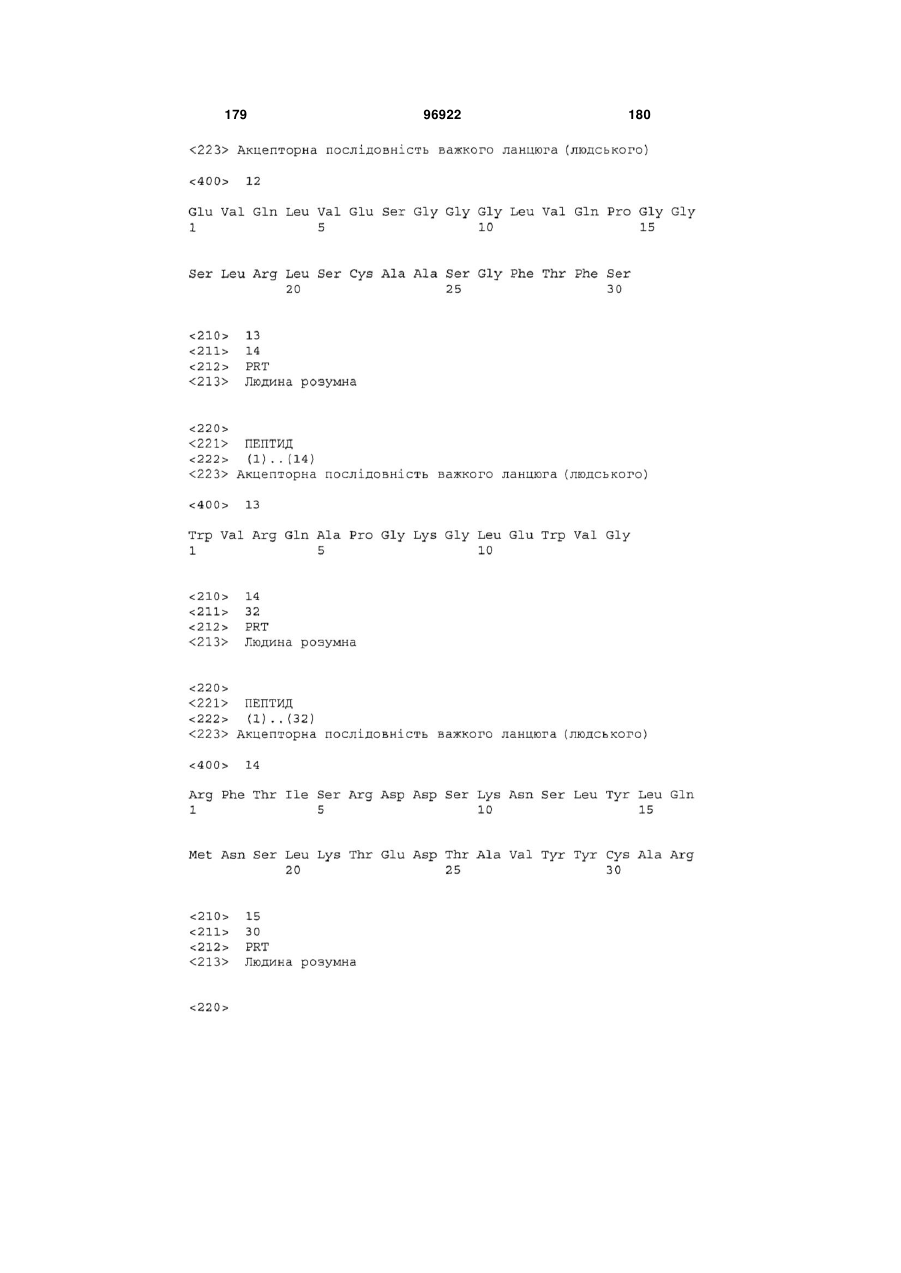 179 96922 180

<223> Акцепторна послідовність важкого ланцюга (людського)

<400> 12

Glu Val Gln Leu Val Glu Ser Gly Gly Gly Leu Val Gln Pro Gly Gly
1 5 10 15

Ser Leu Arg Leu Ser Cys Ala Ala Ser Gly Phe Thr Phe Ser
20 25 30

<210> 13
<211> 14
<212> PRT
<213> Людина розумна

<220>
<221> ПЕПТИД
<222> (1)..(14)
<223> Акцепторна послідовність важкого ланцюга (людського)

<400> 13

Trp Val Arg Gln Ala Pro Gly Lys Gly Leu Glu Trp Val Gly
1 5 10

<210> 14
<211> 32
<212> PRT
<213> Людина розумна

<220>
<221> ПЕПТИД
<222> (1)..(32)
<223> Акцепторна послідовність важкого ланцюга (людського)

<400> 14

Arg Phe Thr Ile Ser Arg Asp Asp Ser Lys Asn Ser Leu Tyr Leu Gln
1 5 10 15

Met Asn Ser Leu Lys Thr Glu Asp Thr Ala Val Tyr Tyr Cys Ala Arg
20 25 30

<210> 15
<211> 30
<212> PRT
<213> Людина розумна

<220>